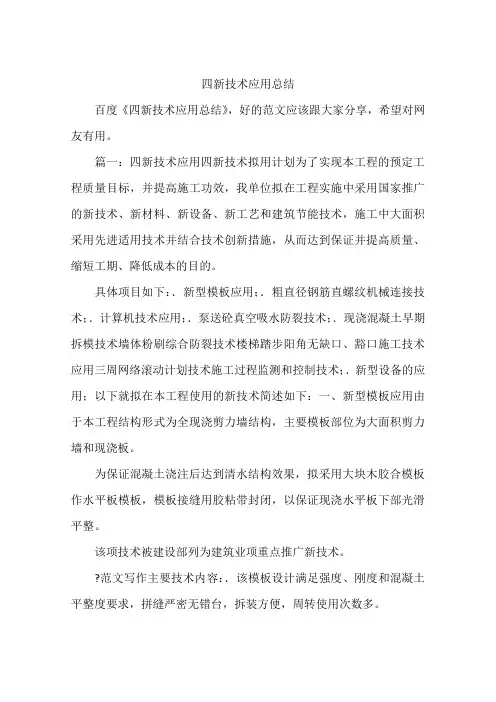 四新技术应用总结

百度《四新技术应用总结》，好的范文应该跟大家分享，希望对网友有用。

篇一：四新技术应用四新技术拟用计划为了实现本工程的预定工程质量目标，并提高施工功效，我单位拟在工程实施中采用国家推广的新技术、新材料、新设备、新工艺和建筑节能技术，施工中大面积采用先进适用技术并结合技术创新措施，从而达到保证并提高质量、缩短工期、降低成本的目的。

具体项目如下：.新型模板应用；.粗直径钢筋直螺纹机械连接技术；.计算机技术应用；.泵送砼真空吸水防裂技术；.现浇混凝土早期拆模技术墙体粉刷综合防裂技术楼梯踏步阳角无缺口、豁口施工技术应用三周网络滚动计划技术施工过程监测和控制技术；.新型设备的应用；以下就拟在本工程使用的新技术简述如下：一、新型模板应用由于本工程结构形式为全现浇剪力墙结构，主要模板部位为大面积剪力墙和现浇板。

为保证混凝土浇注后达到清水结构效果，拟采用大块木胶合模板作水平板模板，模板接缝用胶粘带封闭，以保证现浇水平板下部光滑平整。

该项技术被建设部列为建筑业项重点推广新技术。

?范文写作主要技术内容：.该模板设计满足强度、刚度和混凝土平整度要求，拼缝严密无错台，拆装方便，周转使用次数多。